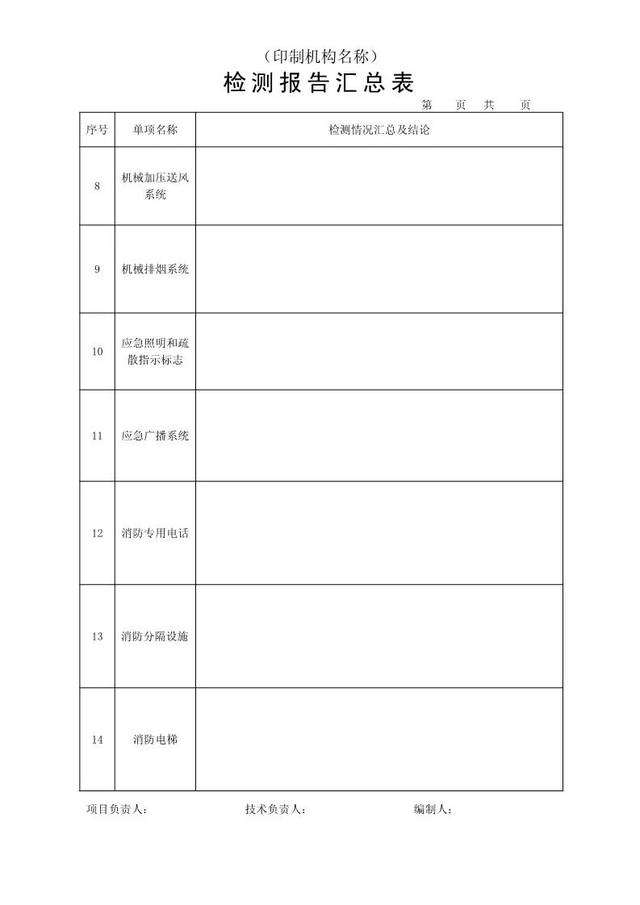 （印制机构名称）

检测报告汇总表

第　页 共　页

| 序号 | 单项名称 | 检测情况汇总及结论 |
|---|---|---|
| 8 | 机械加压送风系统 | |
| 9 | 机械排烟系统 | |
| 10 | 应急照明和疏散指示标志 | |
| 11 | 应急广播系统 | |
| 12 | 消防专用电话 | |
| 13 | 消防分隔设施 | |
| 14 | 消防电梯 | |

项目负责人：　　技术负责人：　　编制人：